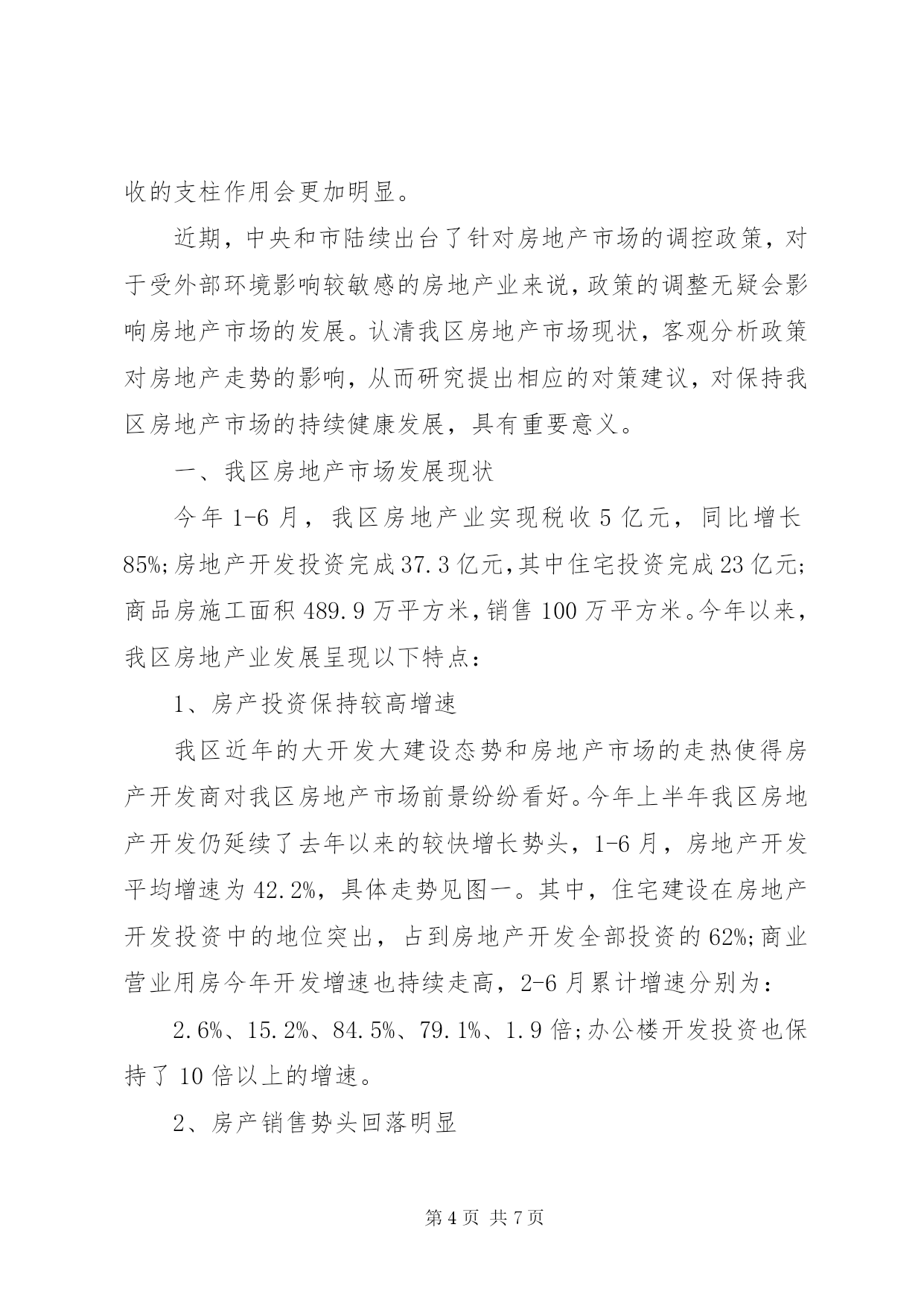 收的支柱作用会更加明显。

近期，中央和市陆续出台了针对房地产市场的调控政策，对于受外部环境影响较敏感的房地产业来说，政策的调整无疑会影响房地产市场的发展。认清我区房地产市场现状，客观分析政策对房地产走势的影响，从而研究提出相应的对策建议，对保持我区房地产市场的持续健康发展，具有重要意义。

一、我区房地产市场发展现状

今年1-6月，我区房地产业实现税收5亿元，同比增长85%;房地产开发投资完成37.3亿元,其中住宅投资完成23亿元;商品房施工面积489.9万平方米,销售100万平方米。今年以来，我区房地产业发展呈现以下特点：

1、房产投资保持较高增速

我区近年的大开发大建设态势和房地产市场的走热使得房产开发商对我区房地产市场前景纷纷看好。今年上半年我区房地产开发仍延续了去年以来的较快增长势头，1-6月，房地产开发平均增速为42.2%，具体走势见图一。其中，住宅建设在房地产开发投资中的地位突出，占到房地产开发全部投资的62%;商业营业用房今年开发增速也持续走高，2-6月累计增速分别为：

2.6%、15.2%、84.5%、79.1%、1.9倍;办公楼开发投资也保持了10倍以上的增速。

2、房产销售势头回落明显

第4页 共7页